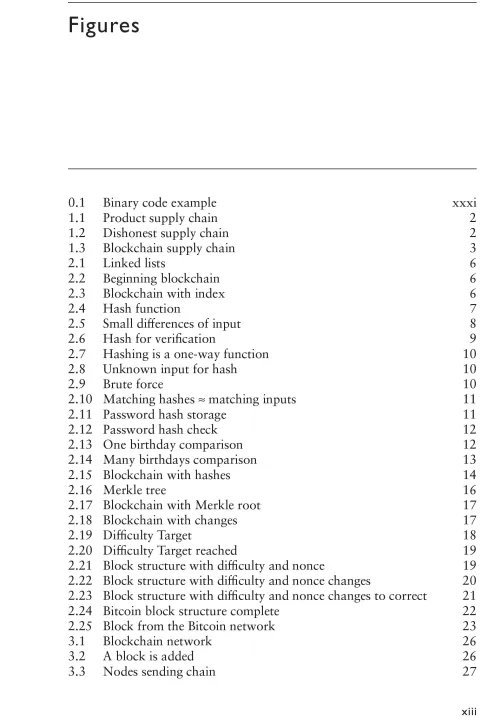 Figures

| | | |
|---|---|---|
| 0.1 | Binary code example | xxxi |
| 1.1 | Product supply chain | 2 |
| 1.2 | Dishonest supply chain | 2 |
| 1.3 | Blockchain supply chain | 3 |
| 2.1 | Linked lists | 6 |
| 2.2 | Beginning blockchain | 6 |
| 2.3 | Blockchain with index | 6 |
| 2.4 | Hash function | 7 |
| 2.5 | Small differences of input | 8 |
| 2.6 | Hash for verification | 9 |
| 2.7 | Hashing is a one-way function | 10 |
| 2.8 | Unknown input for hash | 10 |
| 2.9 | Brute force | 10 |
| 2.10 | Matching hashes ≈ matching inputs | 11 |
| 2.11 | Password hash storage | 11 |
| 2.12 | Password hash check | 12 |
| 2.13 | One birthday comparison | 12 |
| 2.14 | Many birthdays comparison | 13 |
| 2.15 | Blockchain with hashes | 14 |
| 2.16 | Merkle tree | 16 |
| 2.17 | Blockchain with Merkle root | 17 |
| 2.18 | Blockchain with changes | 17 |
| 2.19 | Difficulty Target | 18 |
| 2.20 | Difficulty Target reached | 19 |
| 2.21 | Block structure with difficulty and nonce | 19 |
| 2.22 | Block structure with difficulty and nonce changes | 20 |
| 2.23 | Block structure with difficulty and nonce changes to correct | 21 |
| 2.24 | Bitcoin block structure complete | 22 |
| 2.25 | Block from the Bitcoin network | 23 |
| 3.1 | Blockchain network | 26 |
| 3.2 | A block is added | 26 |
| 3.3 | Nodes sending chain | 27 |

xiii